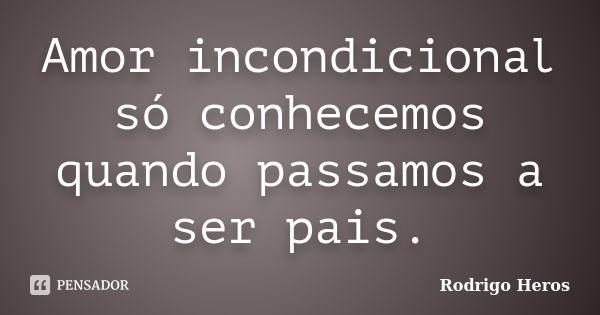 Amor incondicional só conhecemos quando passamos a ser pais.

PENSADOR

Rodrigo Heros